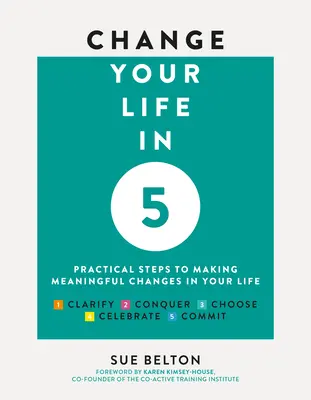 CHANGE YOUR LIFE IN 5

PRACTICAL STEPS TO MAKING MEANINGFUL CHANGES IN YOUR LIFE

1 CLARIFY 2 CONQUER 3 CHOOSE
4 CELEBRATE 5 COMMIT

SUE BELTON

FOREWORD BY KAREN KIMSEY-HOUSE, CO-FOUNDER OF THE CO-ACTIVE TRAINING INSTITUTE